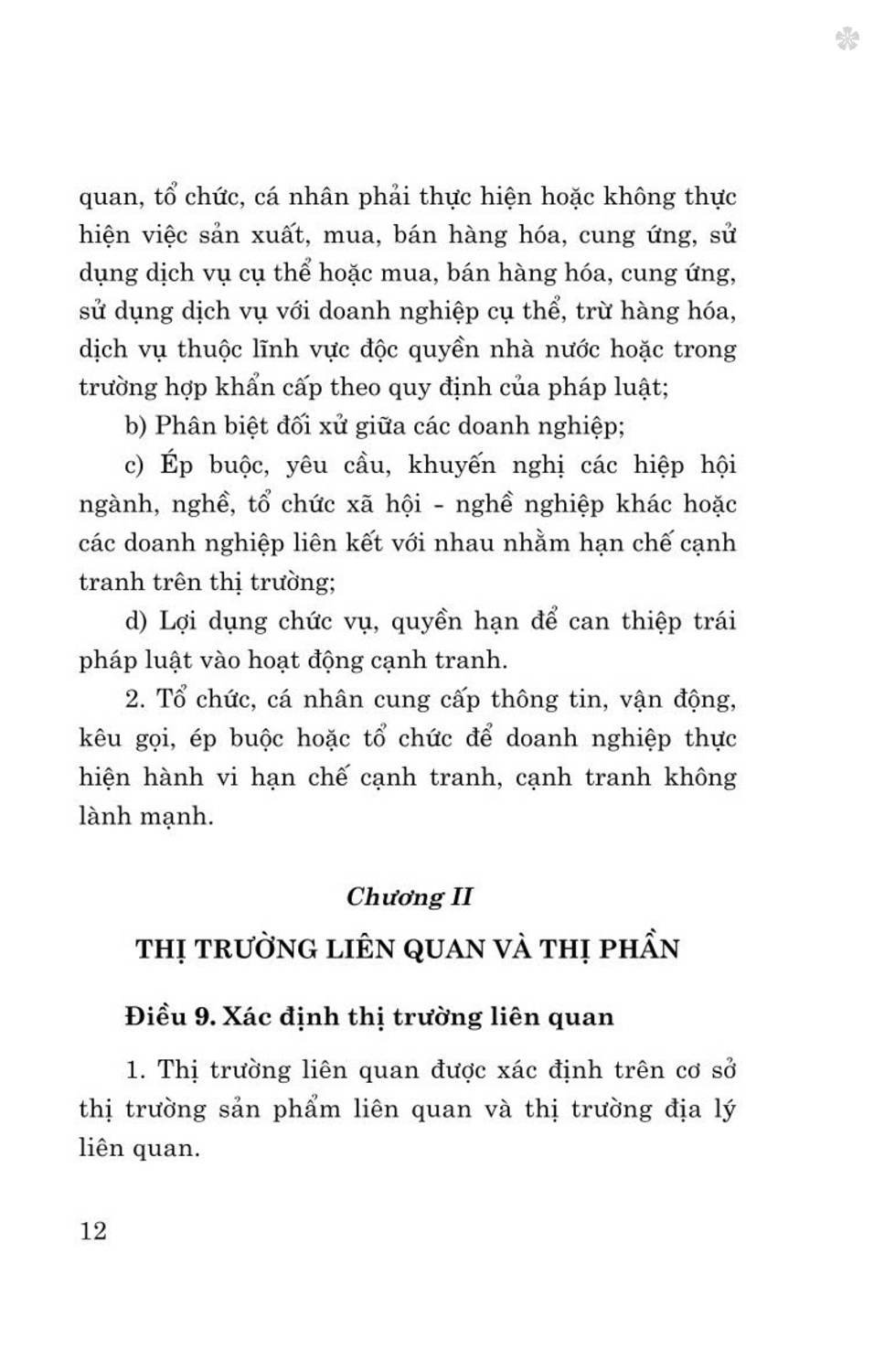 quan, tổ chức, cá nhân phải thực hiện hoặc không thực hiện việc sản xuất, mua, bán hàng hóa, cung ứng, sử dụng dịch vụ cụ thể hoặc mua, bán hàng hóa, cung ứng, sử dụng dịch vụ với doanh nghiệp cụ thể, trừ hàng hóa, dịch vụ thuộc lĩnh vực độc quyền nhà nước hoặc trong trường hợp khẩn cấp theo quy định của pháp luật;

b) Phân biệt đối xử giữa các doanh nghiệp;

c) Ép buộc, yêu cầu, khuyến nghị các hiệp hội ngành, nghề, tổ chức xã hội - nghề nghiệp khác hoặc các doanh nghiệp liên kết với nhau nhằm hạn chế cạnh tranh trên thị trường;

d) Lợi dụng chức vụ, quyền hạn để can thiệp trái pháp luật vào hoạt động cạnh tranh.

2. Tổ chức, cá nhân cung cấp thông tin, vận động, kêu gọi, ép buộc hoặc tổ chức để doanh nghiệp thực hiện hành vi hạn chế cạnh tranh, cạnh tranh không lành mạnh.

Chương II

THỊ TRƯỜNG LIÊN QUAN VÀ THỊ PHẦN

Điều 9. Xác định thị trường liên quan

1. Thị trường liên quan được xác định trên cơ sở thị trường sản phẩm liên quan và thị trường địa lý liên quan.

12